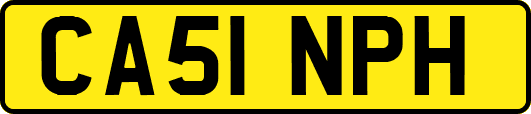 CA51 NPH